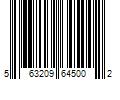 5 63209 64500 2